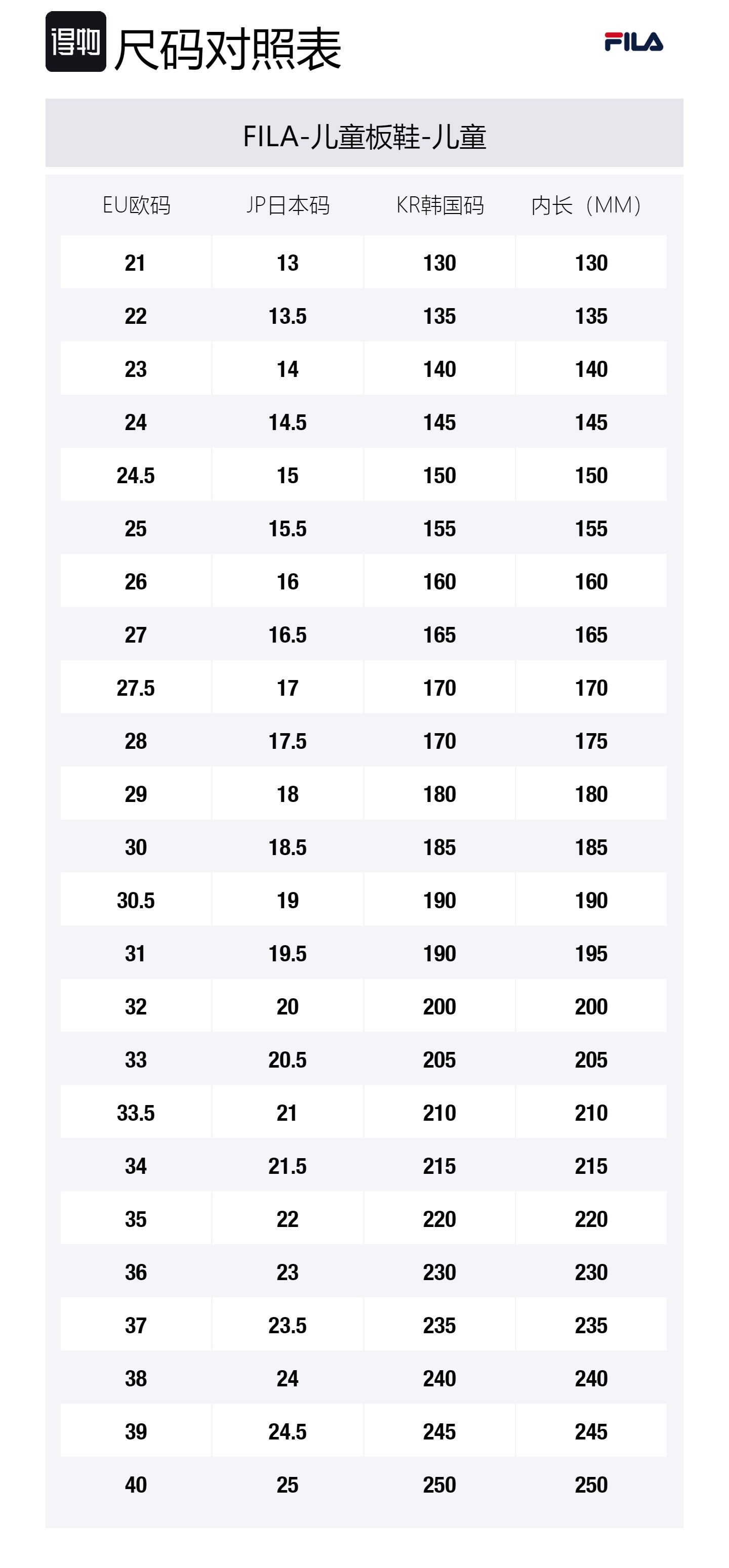 得物 尺码对照表

FILA

FILA-儿童板鞋-儿童

| EU欧码 | JP日本码 | KR韩国码 | 内长（MM） |
|---|---|---|---|
| 21 | 13 | 130 | 130 |
| 22 | 13.5 | 135 | 135 |
| 23 | 14 | 140 | 140 |
| 24 | 14.5 | 145 | 145 |
| 24.5 | 15 | 150 | 150 |
| 25 | 15.5 | 155 | 155 |
| 26 | 16 | 160 | 160 |
| 27 | 16.5 | 165 | 165 |
| 27.5 | 17 | 170 | 170 |
| 28 | 17.5 | 170 | 175 |
| 29 | 18 | 180 | 180 |
| 30 | 18.5 | 185 | 185 |
| 30.5 | 19 | 190 | 190 |
| 31 | 19.5 | 190 | 195 |
| 32 | 20 | 200 | 200 |
| 33 | 20.5 | 205 | 205 |
| 33.5 | 21 | 210 | 210 |
| 34 | 21.5 | 215 | 215 |
| 35 | 22 | 220 | 220 |
| 36 | 23 | 230 | 230 |
| 37 | 23.5 | 235 | 235 |
| 38 | 24 | 240 | 240 |
| 39 | 24.5 | 245 | 245 |
| 40 | 25 | 250 | 250 |